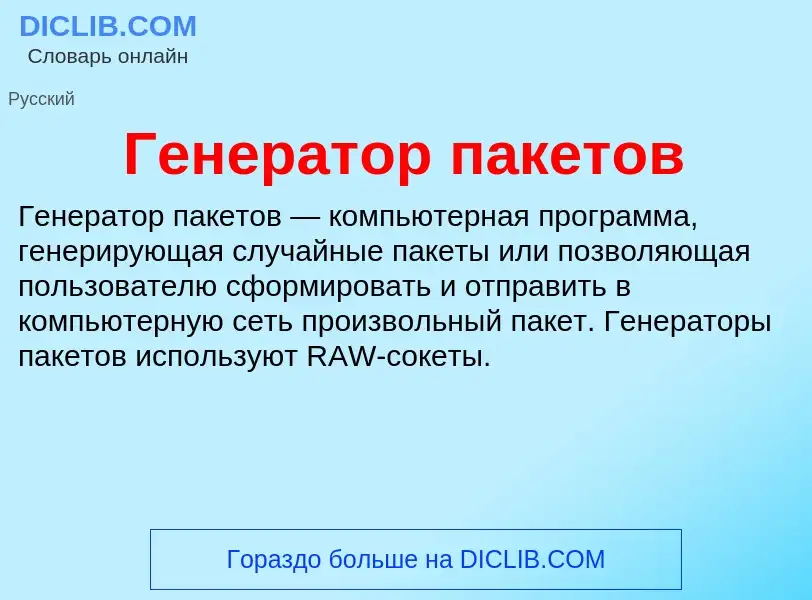 DICLIB.COM
Словарь онлайн

Русский

Генератор пакетов

Генератор пакетов — компьютерная программа, генерирующая случайные пакеты или позволяющая пользователю сформировать и отправить в компьютерную сеть произвольный пакет. Генераторы пакетов используют RAW-сокеты.

Гораздо больше на DICLIB.COM